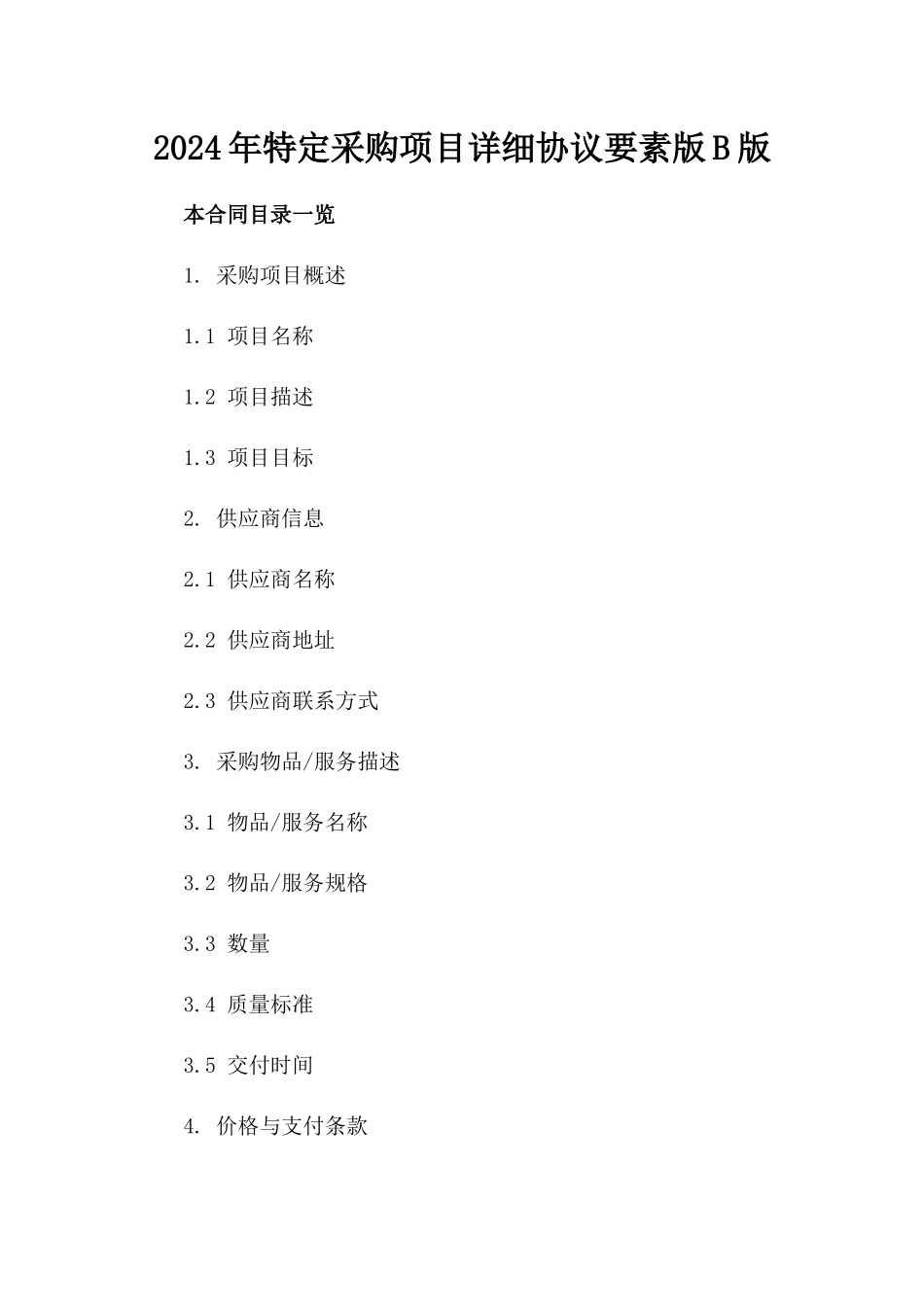 2024年特定采购项目详细协议要素版B版

本合同目录一览

1. 采购项目概述

1.1 项目名称

1.2 项目描述

1.3 项目目标

2. 供应商信息

2.1 供应商名称

2.2 供应商地址

2.3 供应商联系方式

3. 采购物品/服务描述

3.1 物品/服务名称

3.2 物品/服务规格

3.3 数量

3.4 质量标准

3.5 交付时间

4. 价格与支付条款